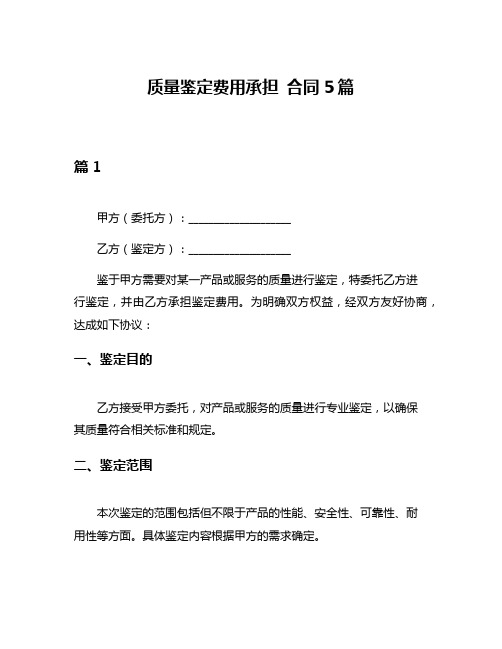 质量鉴定费用承担 合同 5 篇

篇 1

甲方（委托方）：__________________

乙方（鉴定方）：__________________

鉴于甲方需要对某一产品或服务的质量进行鉴定，特委托乙方进行鉴定，并由乙方承担鉴定费用。为明确双方权益，经双方友好协商，达成如下协议：

一、鉴定目的

乙方接受甲方委托，对产品或服务的质量进行专业鉴定，以确保其质量符合相关标准和规定。

二、鉴定范围

本次鉴定的范围包括但不限于产品的性能、安全性、可靠性、耐用性等方面。具体鉴定内容根据甲方的需求确定。